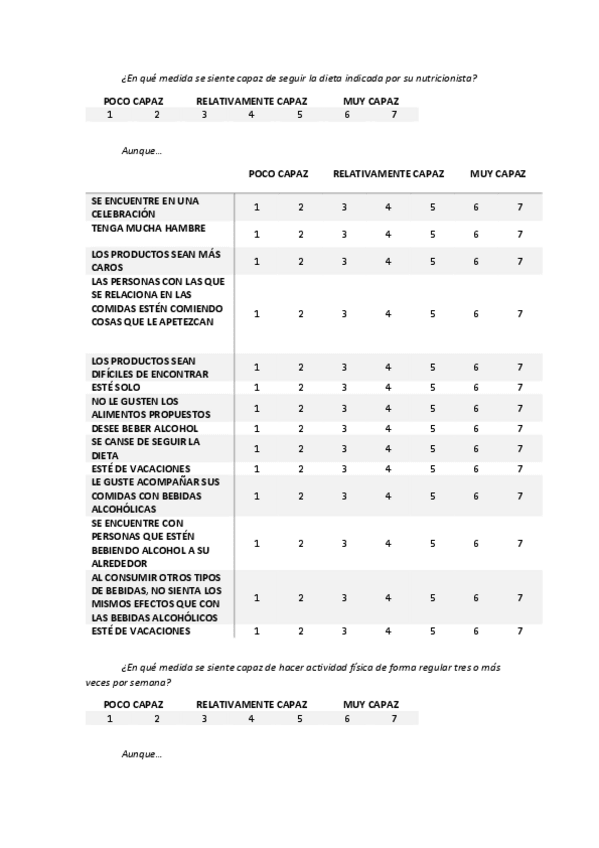 ¿En qué medida se siente capaz de seguir la dieta indicada por su nutricionista?

| POCO CAPAZ | | RELATIVAMENTE CAPAZ | | | MUY CAPAZ | |
|---|---|---|---|---|---|---|
| 1 | 2 | 3 | 4 | 5 | 6 | 7 |

Aunque…

| | POCO CAPAZ | | RELATIVAMENTE CAPAZ | | | MUY CAPAZ | |
|---|---|---|---|---|---|---|---|
| SE ENCUENTRE EN UNA CELEBRACIÓN | 1 | 2 | 3 | 4 | 5 | 6 | 7 |
| TENGA MUCHA HAMBRE | 1 | 2 | 3 | 4 | 5 | 6 | 7 |
| LOS PRODUCTOS SEAN MÁS CAROS | 1 | 2 | 3 | 4 | 5 | 6 | 7 |
| LAS PERSONAS CON LAS QUE SE RELACIONA EN LAS COMIDAS ESTÉN COMIENDO COSAS QUE LE APETEZCAN | 1 | 2 | 3 | 4 | 5 | 6 | 7 |
| LOS PRODUCTOS SEAN DIFÍCILES DE ENCONTRAR | 1 | 2 | 3 | 4 | 5 | 6 | 7 |
| ESTÉ SOLO | 1 | 2 | 3 | 4 | 5 | 6 | 7 |
| NO LE GUSTEN LOS ALIMENTOS PROPUESTOS | 1 | 2 | 3 | 4 | 5 | 6 | 7 |
| DESEE BEBER ALCOHOL | 1 | 2 | 3 | 4 | 5 | 6 | 7 |
| SE CANSE DE SEGUIR LA DIETA | 1 | 2 | 3 | 4 | 5 | 6 | 7 |
| ESTÉ DE VACACIONES | 1 | 2 | 3 | 4 | 5 | 6 | 7 |
| LE GUSTE ACOMPAÑAR SUS COMIDAS CON BEBIDAS ALCOHÓLICAS | 1 | 2 | 3 | 4 | 5 | 6 | 7 |
| SE ENCUENTRE CON PERSONAS QUE ESTÉN BEBIENDO ALCOHOL A SU ALREDEDOR | 1 | 2 | 3 | 4 | 5 | 6 | 7 |
| AL CONSUMIR OTROS TIPOS DE BEBIDAS, NO SIENTA LOS MISMOS EFECTOS QUE CON LAS BEBIDAS ALCOHÓLICOS | 1 | 2 | 3 | 4 | 5 | 6 | 7 |
| ESTÉ DE VACACIONES | 1 | 2 | 3 | 4 | 5 | 6 | 7 |

¿En qué medida se siente capaz de hacer actividad física de forma regular tres o más veces por semana?

| POCO CAPAZ | | RELATIVAMENTE CAPAZ | | | MUY CAPAZ | |
|---|---|---|---|---|---|---|
| 1 | 2 | 3 | 4 | 5 | 6 | 7 |

Aunque…